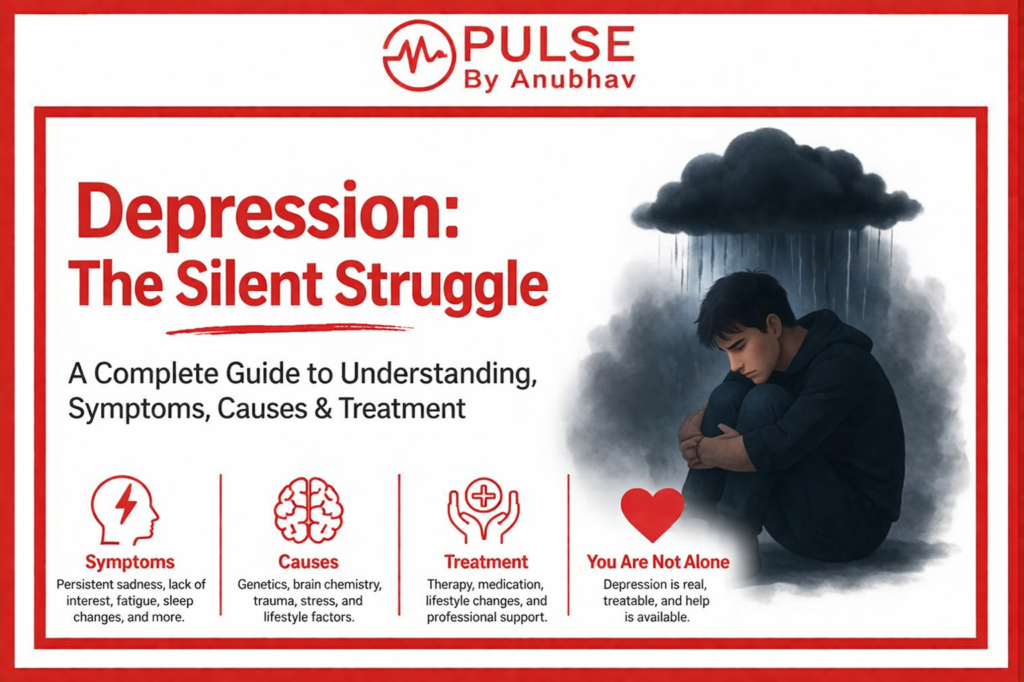 PULSE
By Anubhav

Depression:
The Silent Struggle

A Complete Guide to Understanding, Symptoms, Causes & Treatment

Symptoms
Persistent sadness, lack of interest, fatigue, sleep changes, and more.

Causes
Genetics, brain chemistry, trauma, stress, and lifestyle factors.

Treatment
Therapy, medication, lifestyle changes, and professional support.

You Are Not Alone
Depression is real, treatable, and help is available.